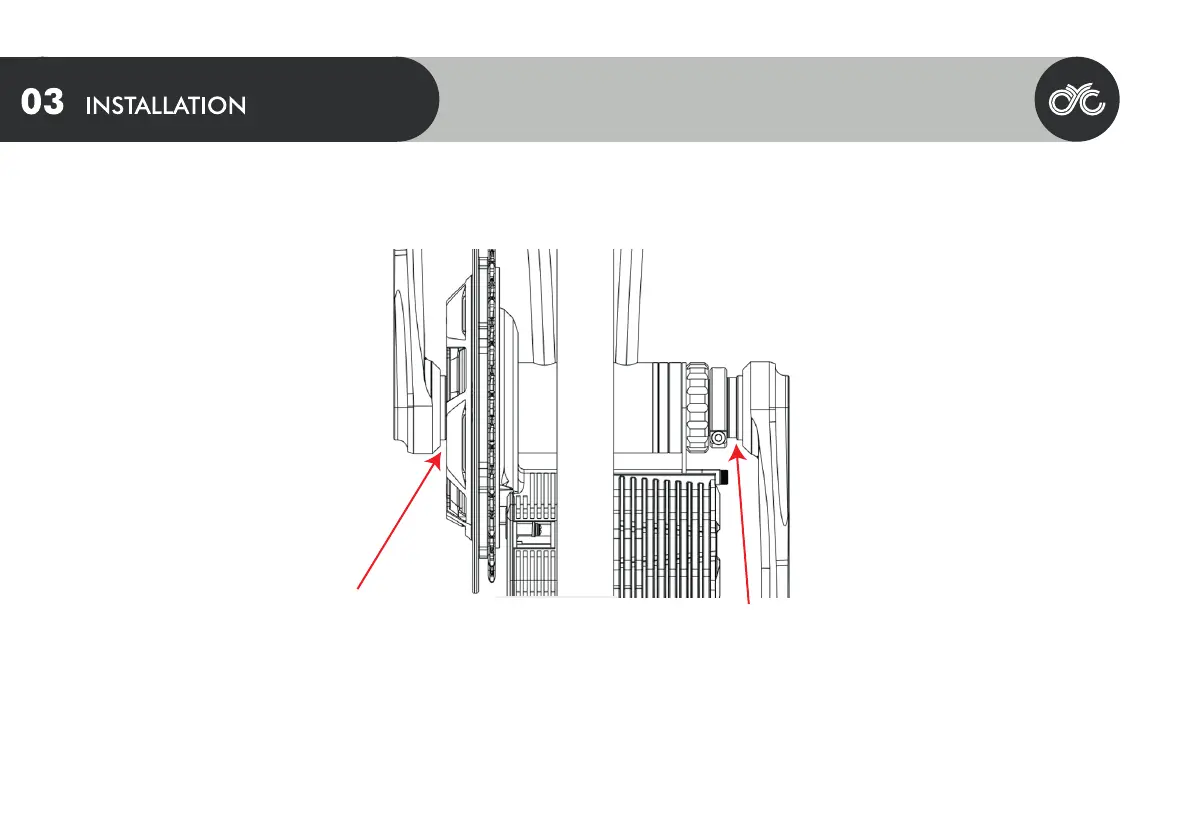 03 INSTALLATION